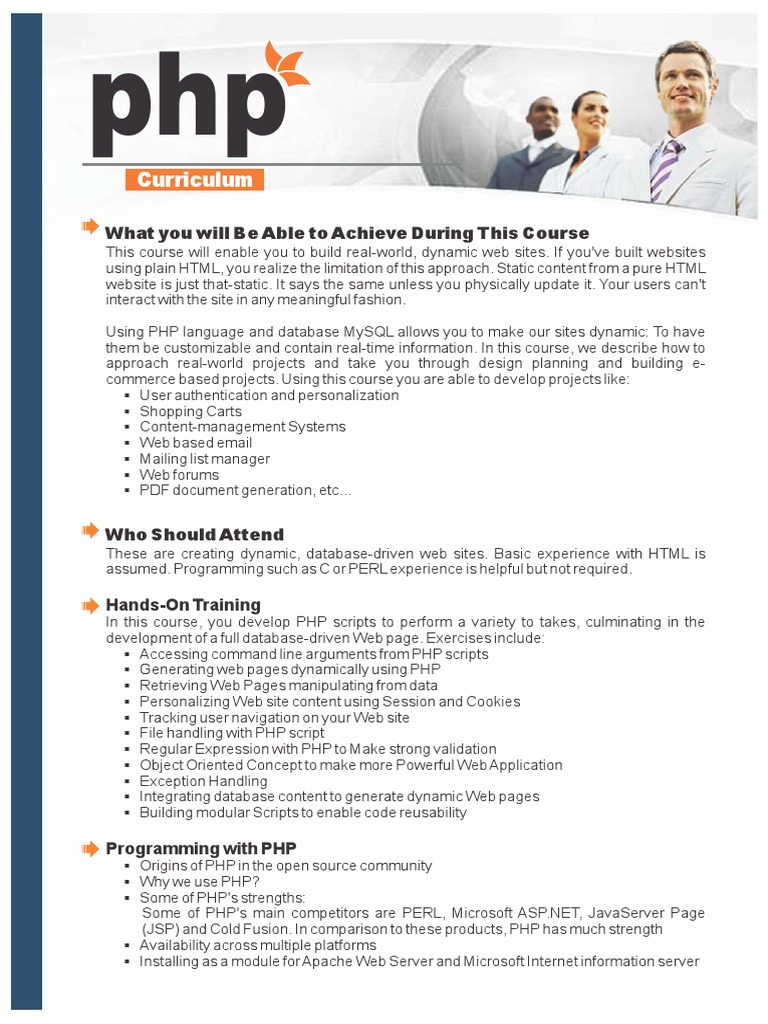 php
Curriculum

What you will Be Able to Achieve During This Course
This course will enable you to build real-world, dynamic web sites. If you've built websites using plain HTML, you realize the limitation of this approach. Static content from a pure HTML website is just that-static. It says the same unless you physically update it. Your users can't interact with the site in any meaningful fashion.

Using PHP language and database MySQL allows you to make our sites dynamic: To have them be customizable and contain real-time information. In this course, we describe how to approach real-world projects and take you through design planning and building e-commerce based projects. Using this course you are able to develop projects like:
▪ User authentication and personalization
▪ Shopping Carts
▪ Content-management Systems
▪ Web based email
▪ Mailing list manager
▪ Web forums
▪ PDF document generation, etc...

Who Should Attend
These are creating dynamic, database-driven web sites. Basic experience with HTML is assumed. Programming such as C or PERL experience is helpful but not required.

Hands-On Training
In this course, you develop PHP scripts to perform a variety to takes, culminating in the development of a full database-driven Web page. Exercises include:
▪ Accessing command line arguments from PHP scripts
▪ Generating web pages dynamically using PHP
▪ Retrieving Web Pages manipulating from data
▪ Personalizing Web site content using Session and Cookies
▪ Tracking user navigation on your Web site
▪ File handling with PHP script
▪ Regular Expression with PHP to Make strong validation
▪ Object Oriented Concept to make more Powerful Web Application
▪ Exception Handling
▪ Integrating database content to generate dynamic Web pages
▪ Building modular Scripts to enable code reusability

Programming with PHP
▪ Origins of PHP in the open source community
▪ Why we use PHP?
▪ Some of PHP's strengths:
Some of PHP's main competitors are PERL, Microsoft ASP.NET, JavaServer Page (JSP) and Cold Fusion. In comparison to these products, PHP has much strength
▪ Availability across multiple platforms
▪ Installing as a module for Apache Web Server and Microsoft Internet information server